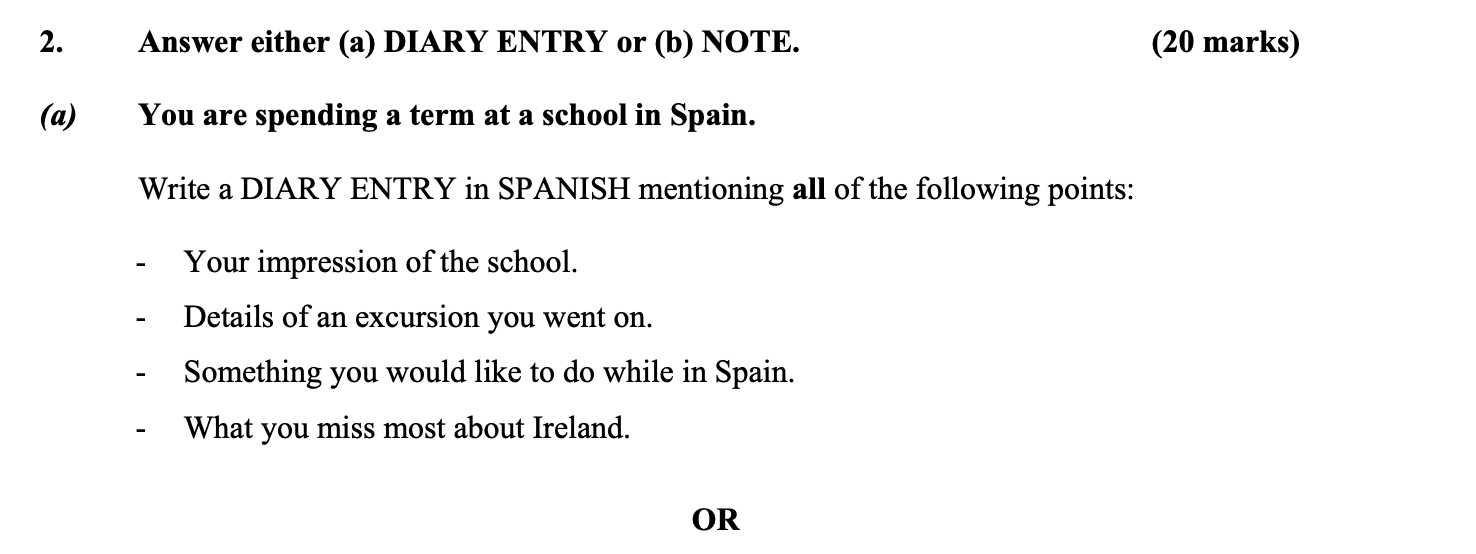 2. Answer either (a) DIARY ENTRY or (b) NOTE. (20 marks)

(a) You are spending a term at a school in Spain.

Write a DIARY ENTRY in SPANISH mentioning all of the following points:

- Your impression of the school.
- Details of an excursion you went on.
- Something you would like to do while in Spain.
- What you miss most about Ireland.

OR